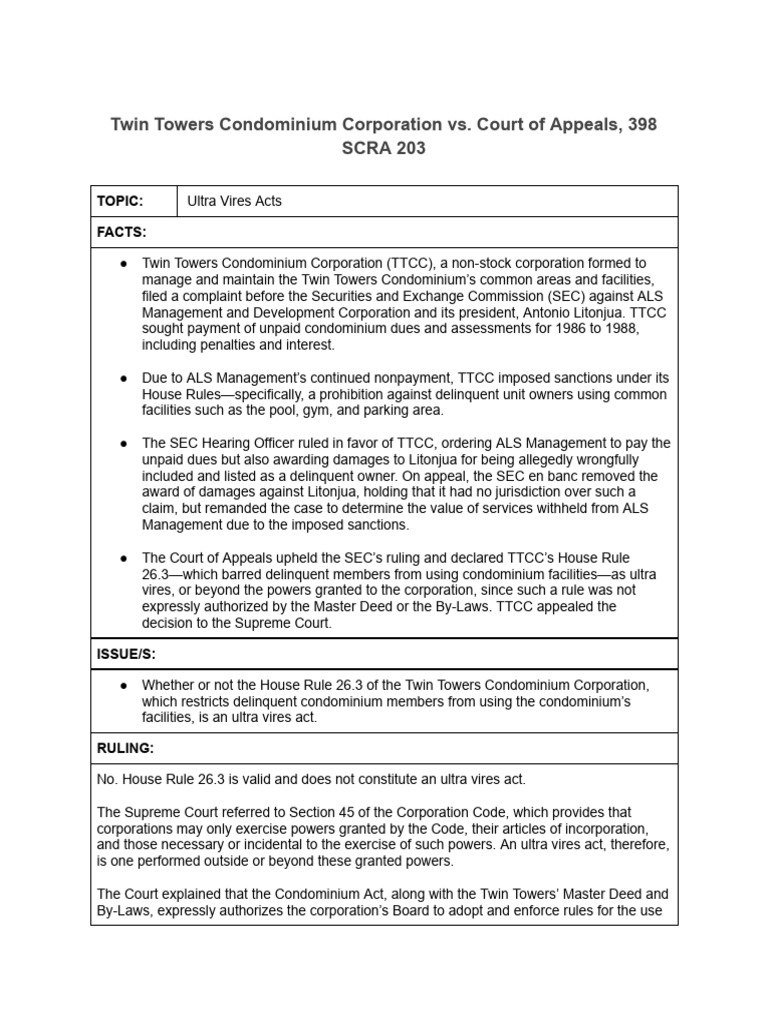 Twin Towers Condominium Corporation vs. Court of Appeals, 398 SCRA 203

TOPIC:
Ultra Vires Acts

FACTS:

• Twin Towers Condominium Corporation (TTCC), a non-stock corporation formed to manage and maintain the Twin Towers Condominium's common areas and facilities, filed a complaint before the Securities and Exchange Commission (SEC) against ALS Management and Development Corporation and its president, Antonio Litonjua. TTCC sought payment of unpaid condominium dues and assessments for 1986 to 1988, including penalties and interest.

• Due to ALS Management's continued nonpayment, TTCC imposed sanctions under its House Rules—specifically, a prohibition against delinquent unit owners using common facilities such as the pool, gym, and parking area.

• The SEC Hearing Officer ruled in favor of TTCC, ordering ALS Management to pay the unpaid dues but also awarding damages to Litonjua for being allegedly wrongfully included and listed as a delinquent owner. On appeal, the SEC en banc removed the award of damages against Litonjua, holding that it had no jurisdiction over such a claim, but remanded the case to determine the value of services withheld from ALS Management due to the imposed sanctions.

• The Court of Appeals upheld the SEC's ruling and declared TTCC's House Rule 26.3—which barred delinquent members from using condominium facilities—as ultra vires, or beyond the powers granted to the corporation, since such a rule was not expressly authorized by the Master Deed or the By-Laws. TTCC appealed the decision to the Supreme Court.

ISSUE/S:

• Whether or not the House Rule 26.3 of the Twin Towers Condominium Corporation, which restricts delinquent condominium members from using the condominium's facilities, is an ultra vires act.

RULING:

No. House Rule 26.3 is valid and does not constitute an ultra vires act.

The Supreme Court referred to Section 45 of the Corporation Code, which provides that corporations may only exercise powers granted by the Code, their articles of incorporation, and those necessary or incidental to the exercise of such powers. An ultra vires act, therefore, is one performed outside or beyond these granted powers.

The Court explained that the Condominium Act, along with the Twin Towers' Master Deed and By-Laws, expressly authorizes the corporation's Board to adopt and enforce rules for the use